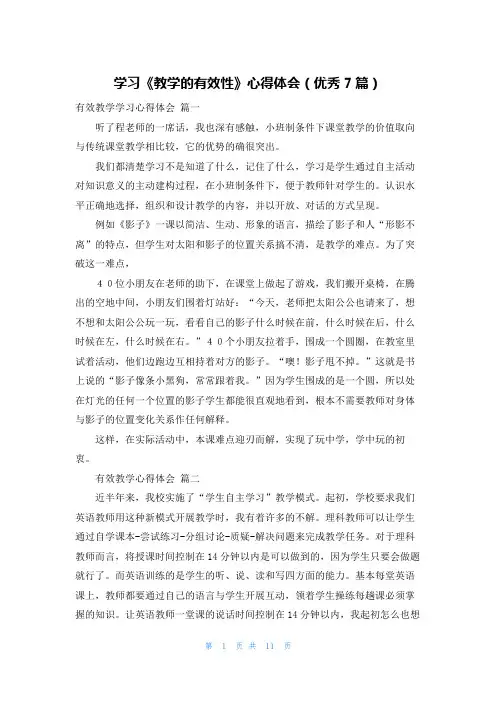 学习《教学的有效性》心得体会（优秀7篇）

有效教学学习心得体会 篇一

听了程老师的一席话，我也深有感触，小班制条件下课堂教学的价值取向与传统课堂教学相比较，它的优势的确很突出。

我们都清楚学习不是知道了什么，记住了什么，学习是学生通过自主活动对知识意义的主动建构过程，在小班制条件下，便于教师针对学生的。认识水平正确地选择，组织和设计教学的内容，并以开放、对话的方式呈现。

例如《影子》一课以简洁、生动、形象的语言，描绘了影子和人“形影不离”的特点，但学生对太阳和影子的位置关系搞不清，是教学的难点。为了突破这一难点，

40位小朋友在老师的助下，在课堂上做起了游戏，我们搬开桌椅，在腾出的空地中间，小朋友们围着灯站好：“今天，老师把太阳公公也请来了，想不想和太阳公公玩一玩，看看自己的影子什么时候在前，什么时候在后，什么时候在左，什么时候在右。”40个小朋友拉着手，围成一个圆圈，在教室里试着活动，他们边跑边互相持着对方的影子。“噢！影子甩不掉。”这就是书上说的“影子像条小黑狗，常常跟着我。”因为学生围成的是一个圆，所以处在灯光的任何一个位置的影子学生都能很直观地看到，根本不需要教师对身体与影子的位置变化关系作任何解释。

这样，在实际活动中，本课难点迎刃而解，实现了玩中学，学中玩的初衷。

有效教学心得体会 篇二

近半年来，我校实施了“学生自主学习”教学模式。起初，学校要求我们英语教师用这种新模式开展教学时，我有着许多的不解。理科教师可以让学生通过自学课本-尝试练习-分组讨论-质疑-解决问题来完成教学任务。对于理科教师而言，将授课时间控制在14分钟以内是可以做到的，因为学生只要会做题就行了。而英语训练的是学生的听、说、读和写四方面的能力。基本每堂英语课上，教师都要通过自己的语言与学生开展互动，领着学生操练每趟课必须掌握的知识。让英语教师一堂课的说话时间控制在14分钟以内，我起初怎么也想

第 1 页 共 11 页